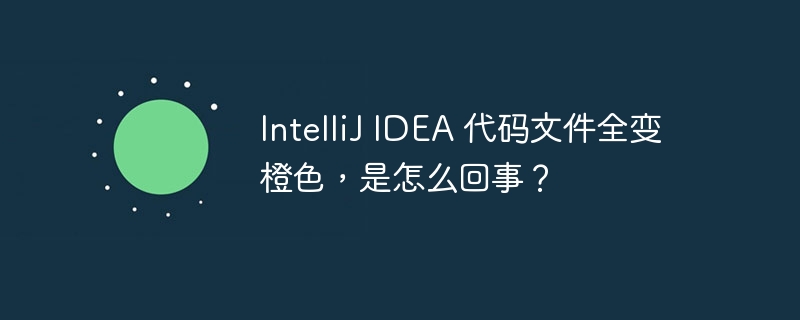 IntelliJ IDEA 代码文件全变橙色，是怎么回事？